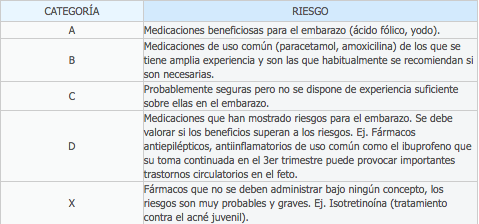 | CATEGORÍA | RIESGO |
|---|---|
| A | Medicaciones beneficiosas para el embarazo (ácido fólico, yodo). |
| B | Medicaciones de uso común (paracetamol, amoxicilina) de los que se tiene amplia experiencia y son las que habitualmente se recomiendan si son necesarias. |
| C | Probablemente seguras pero no se dispone de experiencia suficiente sobre ellas en el embarazo. |
| D | Medicaciones que han mostrado riesgos para el embarazo. Se debe valorar si los beneficios superan a los riesgos. Ej. Fármacos antiepilépticos, antiinflamatorios de uso común como el ibuprofeno que su toma continuada en el 3er trimestre puede provocar importantes trastornos circulatorios en el feto. |
| X | Fármacos que no se deben administrar bajo ningún concepto, los riesgos son muy probables y graves. Ej. Isotretinoína (tratamiento contra el acné juvenil). |